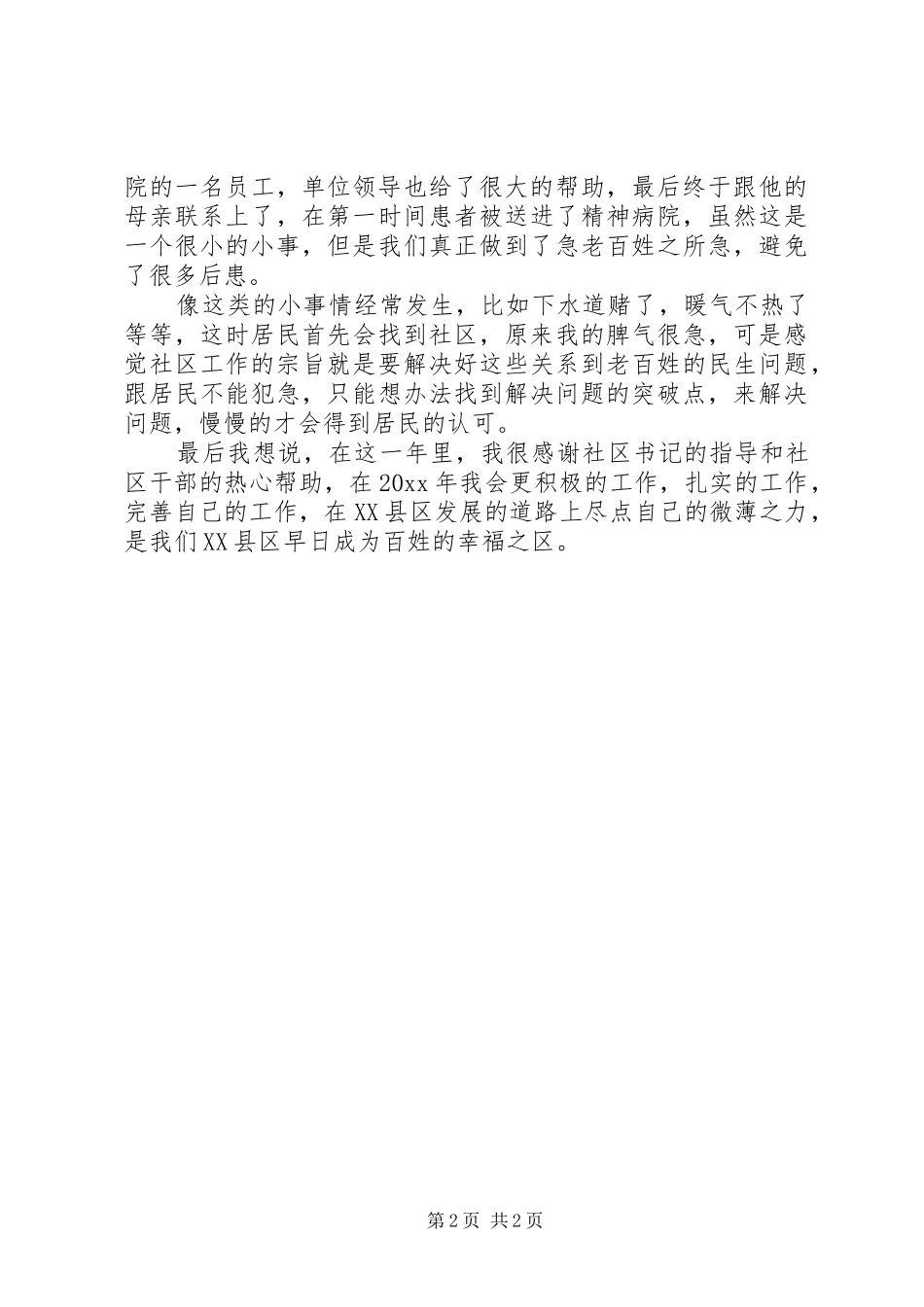 院的一名员工，单位领导也给了很大的帮助，最后终于跟他的母亲联系上了，在第一时间患者被送进了精神病院，虽然这是一个很小的小事，但是我们真正做到了急老百姓之所急，避免了很多后患。

像这类的小事情经常发生，比如下水道赌了，暖气不热了等等，这时居民首先会找到社区，原来我的脾气很急，可是感觉社区工作的宗旨就是要解决好这些关系到老百姓的民生问题，跟居民不能犯急，只能想办法找到解决问题的突破点，来解决问题，慢慢的才会得到居民的认可。

最后我想说，在这一年里，我很感谢社区书记的指导和社区干部的热心帮助，在20xx年我会更积极的工作，扎实的工作，完善自己的工作，在XX县区发展的道路上尽点自己的微薄之力，是我们XX县区早日成为百姓的幸福之区。

第2页 共2页